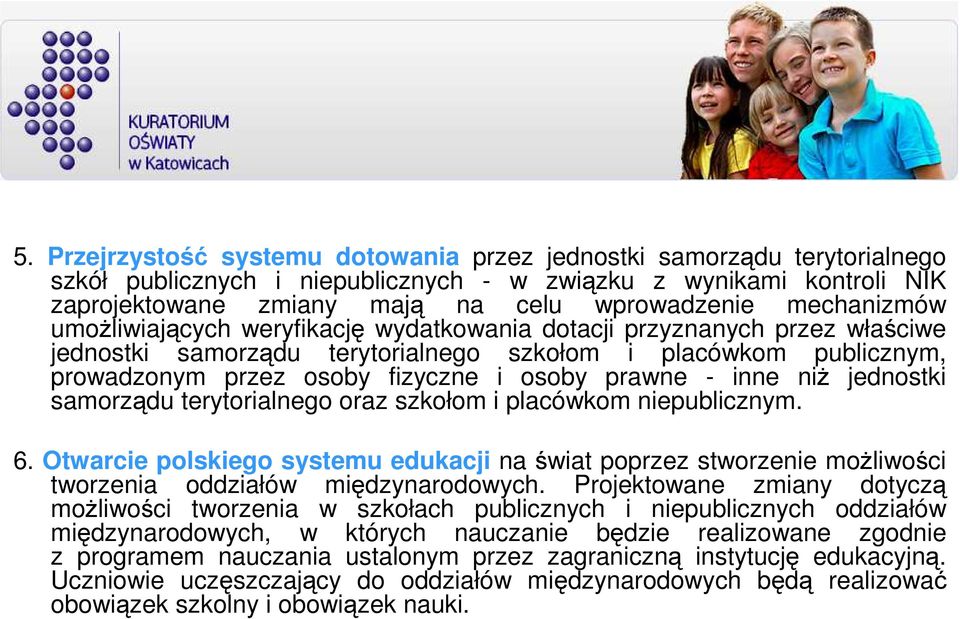 KURATORIUM
OŚWIATY
w Katowicach

5. Przejrzystość systemu dotowania przez jednostki samorządu terytorialnego szkół publicznych i niepublicznych - w związku z wynikami kontroli NIK zaprojektowane zmiany mają na celu wprowadzenie mechanizmów umożliwiających weryfikację wydatkowania dotacji przyznanych przez właściwe jednostki samorządu terytorialnego szkołom i placówkom publicznym, prowadzonym przez osoby fizyczne i osoby prawne - inne niż jednostki samorządu terytorialnego oraz szkołom i placówkom niepublicznym.

6. Otwarcie polskiego systemu edukacji na świat poprzez stworzenie możliwości tworzenia oddziałów międzynarodowych. Projektowane zmiany dotyczą możliwości tworzenia w szkołach publicznych i niepublicznych oddziałów międzynarodowych, w których nauczanie będzie realizowane zgodnie z programem nauczania ustalonym przez zagraniczną instytucję edukacyjną. Uczniowie uczęszczający do oddziałów międzynarodowych będą realizować obowiązek szkolny i obowiązek nauki.